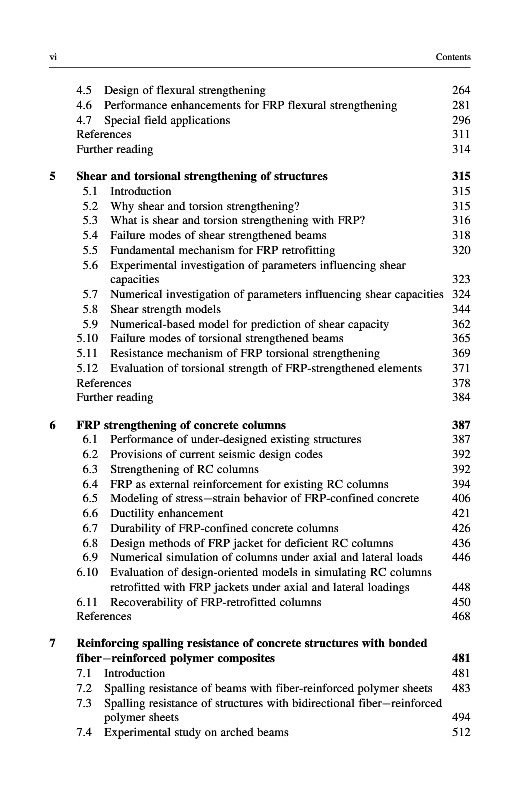 vi Contents

4.5 Design of flexural strengthening 264
4.6 Performance enhancements for FRP flexural strengthening 281
4.7 Special field applications 296
References 311
Further reading 314

5 Shear and torsional strengthening of structures 315
5.1 Introduction 315
5.2 Why shear and torsion strengthening? 315
5.3 What is shear and torsion strengthening with FRP? 316
5.4 Failure modes of shear strengthened beams 318
5.5 Fundamental mechanism for FRP retrofitting 320
5.6 Experimental investigation of parameters influencing shear capacities 323
5.7 Numerical investigation of parameters influencing shear capacities 324
5.8 Shear strength models 344
5.9 Numerical-based model for prediction of shear capacity 362
5.10 Failure modes of torsional strengthened beams 365
5.11 Resistance mechanism of FRP torsional strengthening 369
5.12 Evaluation of torsional strength of FRP-strengthened elements 371
References 378
Further reading 384

6 FRP strengthening of concrete columns 387
6.1 Performance of under-designed existing structures 387
6.2 Provisions of current seismic design codes 392
6.3 Strengthening of RC columns 392
6.4 FRP as external reinforcement for existing RC columns 394
6.5 Modeling of stress—strain behavior of FRP-confined concrete 406
6.6 Ductility enhancement 421
6.7 Durability of FRP-confined concrete columns 426
6.8 Design methods of FRP jacket for deficient RC columns 436
6.9 Numerical simulation of columns under axial and lateral loads 446
6.10 Evaluation of design-oriented models in simulating RC columns retrofitted with FRP jackets under axial and lateral loadings 448
6.11 Recoverability of FRP-retrofitted columns 450
References 468

7 Reinforcing spalling resistance of concrete structures with bonded fiber—reinforced polymer composites 481
7.1 Introduction 481
7.2 Spalling resistance of beams with fiber-reinforced polymer sheets 483
7.3 Spalling resistance of structures with bidirectional fiber—reinforced polymer sheets 494
7.4 Experimental study on arched beams 512